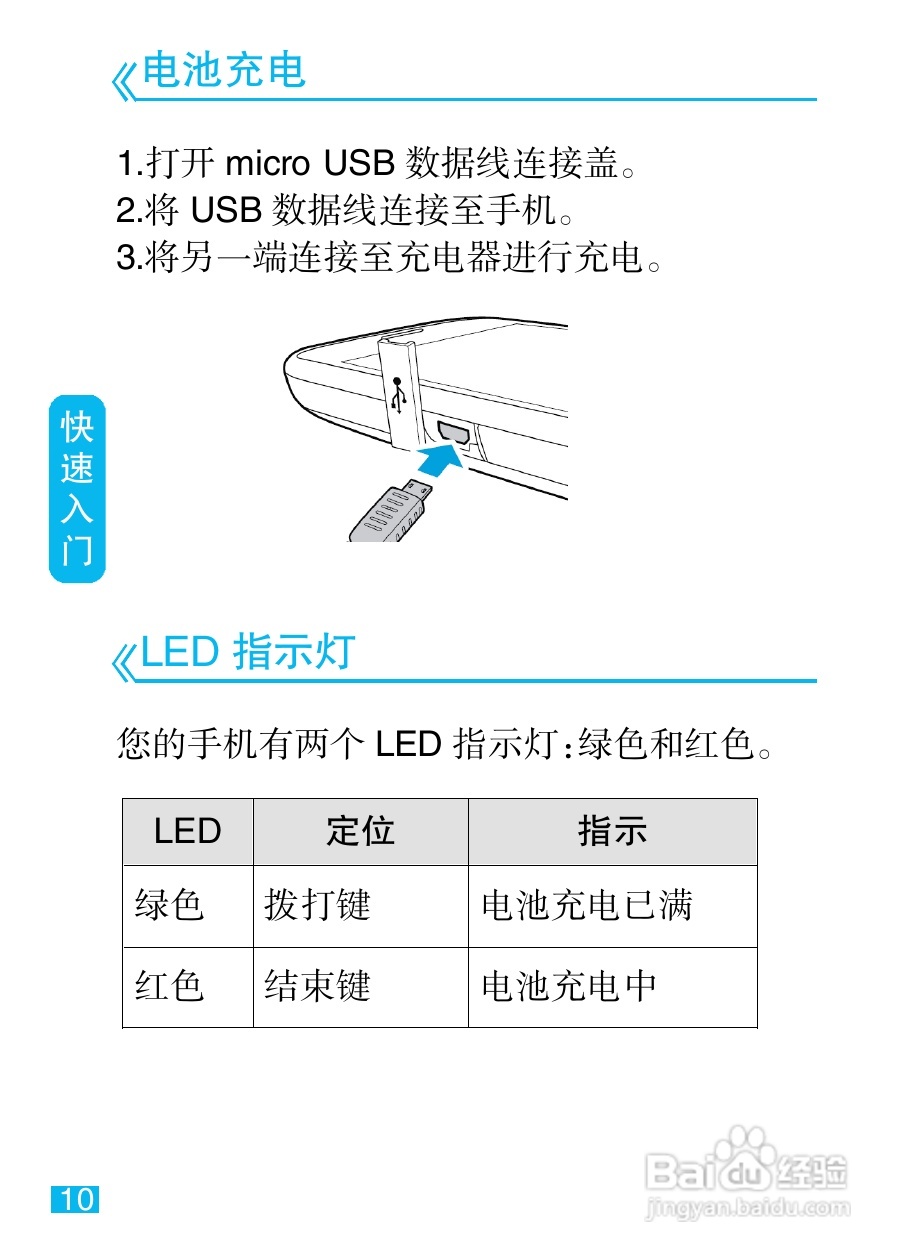 《电池充电

1.打开 micro USB 数据线连接盖。
2.将 USB 数据线连接至手机。
3.将另一端连接至充电器进行充电。

快速入门

《LED 指示灯

您的手机有两个 LED 指示灯:绿色和红色。

| LED | 定位 | 指示 |
|---|---|---|
| 绿色 | 拨打键 | 电池充电已满 |
| 红色 | 结束键 | 电池充电中 |

10

Baidu 经验
jingyan.baidu.com